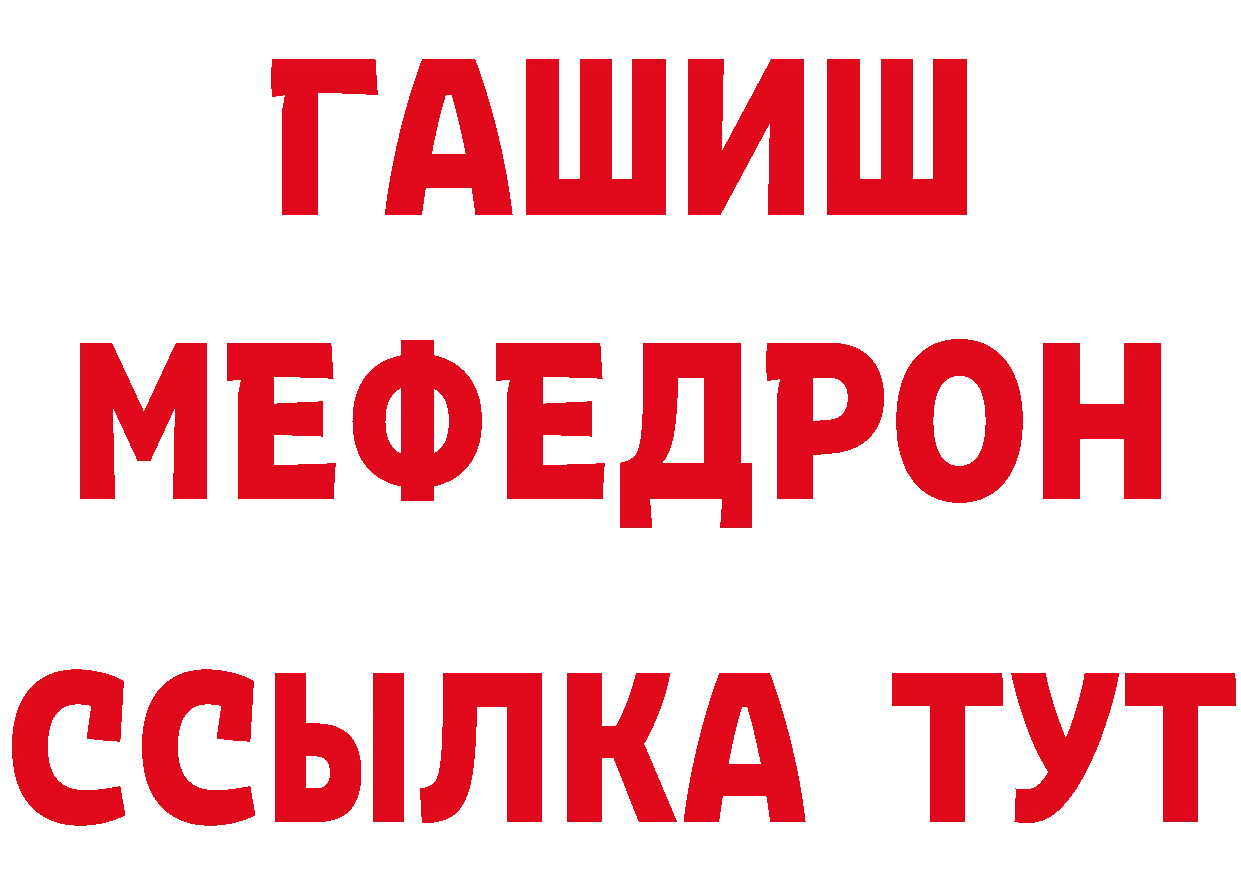 ГАШИШ
МЕФЕДРОН
ССЫЛКА ТУТ